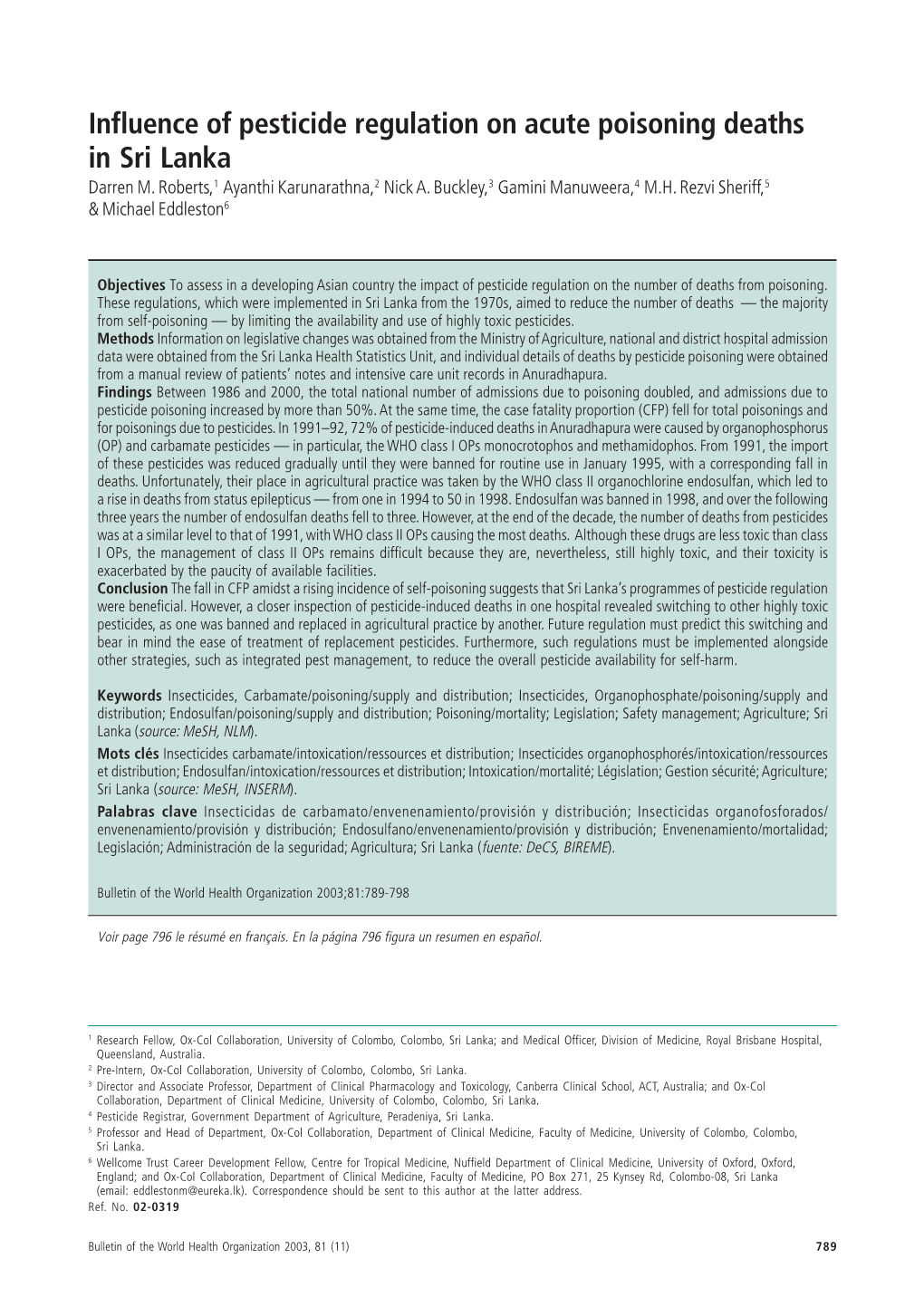 Influence of pesticide regulation on acute poisoning deaths in Sri Lanka

Darren M. Roberts,$^1$ Ayanthi Karunarathna,$^2$ Nick A. Buckley,$^3$ Gamini Manuweera,$^4$ M.H. Rezvi Sheriff,$^5$ & Michael Eddleston$^6$

Objectives To assess in a developing Asian country the impact of pesticide regulation on the number of deaths from poisoning. These regulations, which were implemented in Sri Lanka from the 1970s, aimed to reduce the number of deaths — the majority from self-poisoning — by limiting the availability and use of highly toxic pesticides.
Methods Information on legislative changes was obtained from the Ministry of Agriculture, national and district hospital admission data were obtained from the Sri Lanka Health Statistics Unit, and individual details of deaths by pesticide poisoning were obtained from a manual review of patients' notes and intensive care unit records in Anuradhapura.
Findings Between 1986 and 2000, the total national number of admissions due to poisoning doubled, and admissions due to pesticide poisoning increased by more than 50%. At the same time, the case fatality proportion (CFP) fell for total poisonings and for poisonings due to pesticides. In 1991–92, 72% of pesticide-induced deaths in Anuradhapura were caused by organophosphorus (OP) and carbamate pesticides — in particular, the WHO class I OPs monocrotophos and methamidophos. From 1991, the import of these pesticides was reduced gradually until they were banned for routine use in January 1995, with a corresponding fall in deaths. Unfortunately, their place in agricultural practice was taken by the WHO class II organochlorine endosulfan, which led to a rise in deaths from status epilepticus — from one in 1994 to 50 in 1998. Endosulfan was banned in 1998, and over the following three years the number of endosulfan deaths fell to three. However, at the end of the decade, the number of deaths from pesticides was at a similar level to that of 1991, with WHO class II OPs causing the most deaths. Although these drugs are less toxic than class I OPs, the management of class II OPs remains difficult because they are, nevertheless, still highly toxic, and their toxicity is exacerbated by the paucity of available facilities.
Conclusion The fall in CFP amidst a rising incidence of self-poisoning suggests that Sri Lanka's programmes of pesticide regulation were beneficial. However, a closer inspection of pesticide-induced deaths in one hospital revealed switching to other highly toxic pesticides, as one was banned and replaced in agricultural practice by another. Future regulation must predict this switching and bear in mind the ease of treatment of replacement pesticides. Furthermore, such regulations must be implemented alongside other strategies, such as integrated pest management, to reduce the overall pesticide availability for self-harm.

Keywords Insecticides, Carbamate/poisoning/supply and distribution; Insecticides, Organophosphate/poisoning/supply and distribution; Endosulfan/poisoning/supply and distribution; Poisoning/mortality; Legislation; Safety management; Agriculture; Sri Lanka (source: MeSH, NLM).
Mots clés Insecticides carbamate/intoxication/ressources et distribution; Insecticides organophosphorés/intoxication/ressources et distribution; Endosulfan/intoxication/ressources et distribution; Intoxication/mortalité; Législation; Gestion sécurité; Agriculture; Sri Lanka (source: MeSH, INSERM).
Palabras clave Insecticidas de carbamato/envenenamiento/provisión y distribución; Insecticidas organofosforados/envenenamiento/provisión y distribución; Endosulfano/envenenamiento/provisión y distribución; Envenenamiento/mortalidad; Legislación; Administración de la seguridad; Agricultura; Sri Lanka (fuente: DeCS, BIREME).

Bulletin of the World Health Organization 2003;81:789-798

Voir page 796 le résumé en français. En la página 796 figura un resumen en español.

$^1$ Research Fellow, Ox-Col Collaboration, University of Colombo, Colombo, Sri Lanka; and Medical Officer, Division of Medicine, Royal Brisbane Hospital, Queensland, Australia.
$^2$ Pre-Intern, Ox-Col Collaboration, University of Colombo, Colombo, Sri Lanka.
$^3$ Director and Associate Professor, Department of Clinical Pharmacology and Toxicology, Canberra Clinical School, ACT, Australia; and Ox-Col Collaboration, Department of Clinical Medicine, University of Colombo, Colombo, Sri Lanka.
$^4$ Pesticide Registrar, Government Department of Agriculture, Peradeniya, Sri Lanka.
$^5$ Professor and Head of Department, Ox-Col Collaboration, Department of Clinical Medicine, Faculty of Medicine, University of Colombo, Colombo, Sri Lanka.
$^6$ Wellcome Trust Career Development Fellow, Centre for Tropical Medicine, Nuffield Department of Clinical Medicine, University of Oxford, Oxford, England; and Ox-Col Collaboration, Department of Clinical Medicine, Faculty of Medicine, PO Box 271, 25 Kynsey Rd, Colombo-08, Sri Lanka (email: eddlestonm@eureka.lk). Correspondence should be sent to this author at the latter address.
Ref. No. 02-0319

Bulletin of the World Health Organization 2003, 81 (11) 789